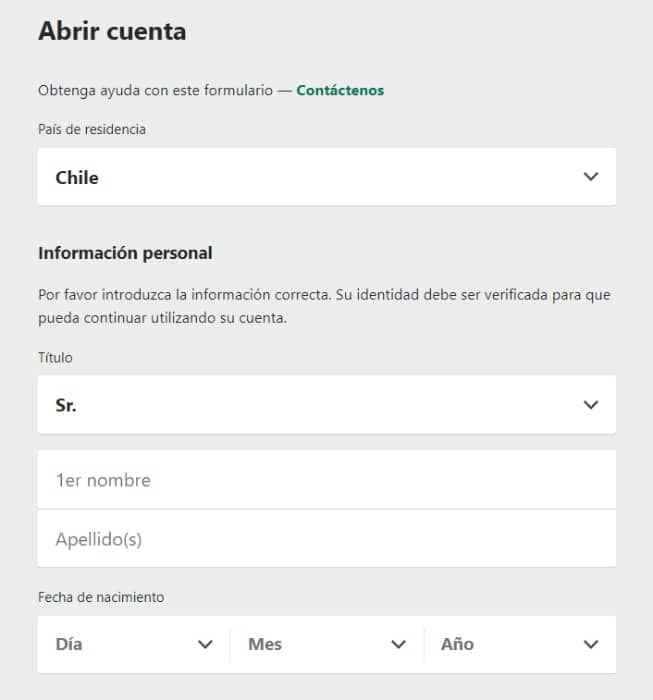 Abrir cuenta

Obtenga ayuda con este formulario — Contáctenos

País de residencia

Chile

Información personal

Por favor introduzca la información correcta. Su identidad debe ser verificada para que pueda continuar utilizando su cuenta.

Título

Sr.

1er nombre

Apellido(s)

Fecha de nacimiento

Día

Mes

Año